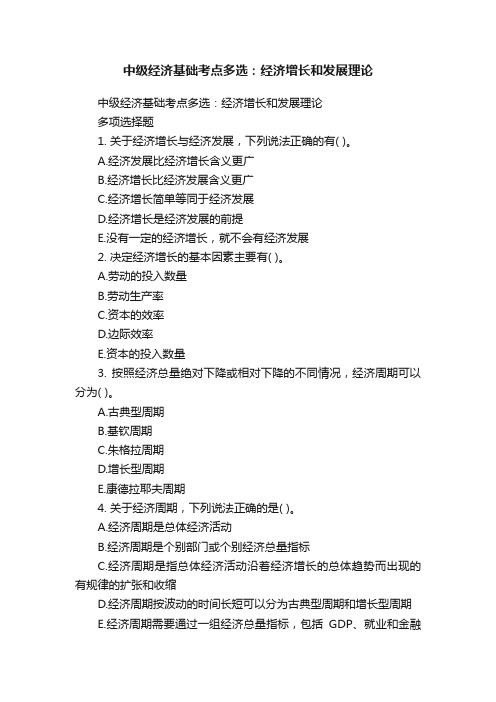 中级经济基础考点多选：经济增长和发展理论

中级经济基础考点多选：经济增长和发展理论

多项选择题

1. 关于经济增长与经济发展，下列说法正确的有( )。

A.经济发展比经济增长含义更广

B.经济增长比经济发展含义更广

C.经济增长简单等同于经济发展

D.经济增长是经济发展的前提

E.没有一定的经济增长，就不会有经济发展

2. 决定经济增长的基本因素主要有( )。

A.劳动的投入数量

B.劳动生产率

C.资本的效率

D.边际效率

E.资本的投入数量

3. 按照经济总量绝对下降或相对下降的不同情况，经济周期可以分为( )。

A.古典型周期

B.基钦周期

C.朱格拉周期

D.增长型周期

E.康德拉耶夫周期

4. 关于经济周期，下列说法正确的是( )。

A.经济周期是总体经济活动

B.经济周期是个别部门或个别经济总量指标

C.经济周期是指总体经济活动沿着经济增长的总体趋势而出现的有规律的扩张和收缩

D.经济周期按波动的时间长短可以分为古典型周期和增长型周期

E.经济周期需要通过一组经济总量指标，包括 GDP、就业和金融